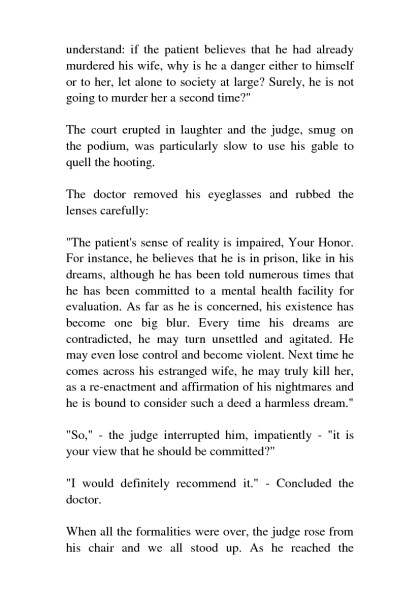 understand: if the patient believes that he had already murdered his wife, why is he a danger either to himself or to her, let alone to society at large? Surely, he is not going to murder her a second time?"

The court erupted in laughter and the judge, smug on the podium, was particularly slow to use his gable to quell the hooting.

The doctor removed his eyeglasses and rubbed the lenses carefully:

"The patient's sense of reality is impaired, Your Honor. For instance, he believes that he is in prison, like in his dreams, although he has been told numerous times that he has been committed to a mental health facility for evaluation. As far as he is concerned, his existence has become one big blur. Every time his dreams are contradicted, he may turn unsettled and agitated. He may even lose control and become violent. Next time he comes across his estranged wife, he may truly kill her, as a re-enactment and affirmation of his nightmares and he is bound to consider such a deed a harmless dream."

"So," - the judge interrupted him, impatiently - "it is your view that he should be committed?"

"I would definitely recommend it." - Concluded the doctor.

When all the formalities were over, the judge rose from his chair and we all stood up. As he reached the